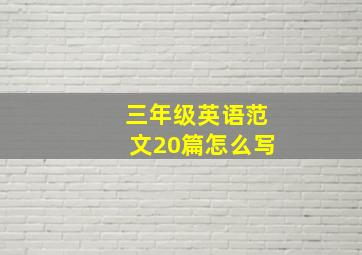 三年级英语范文20篇怎么写